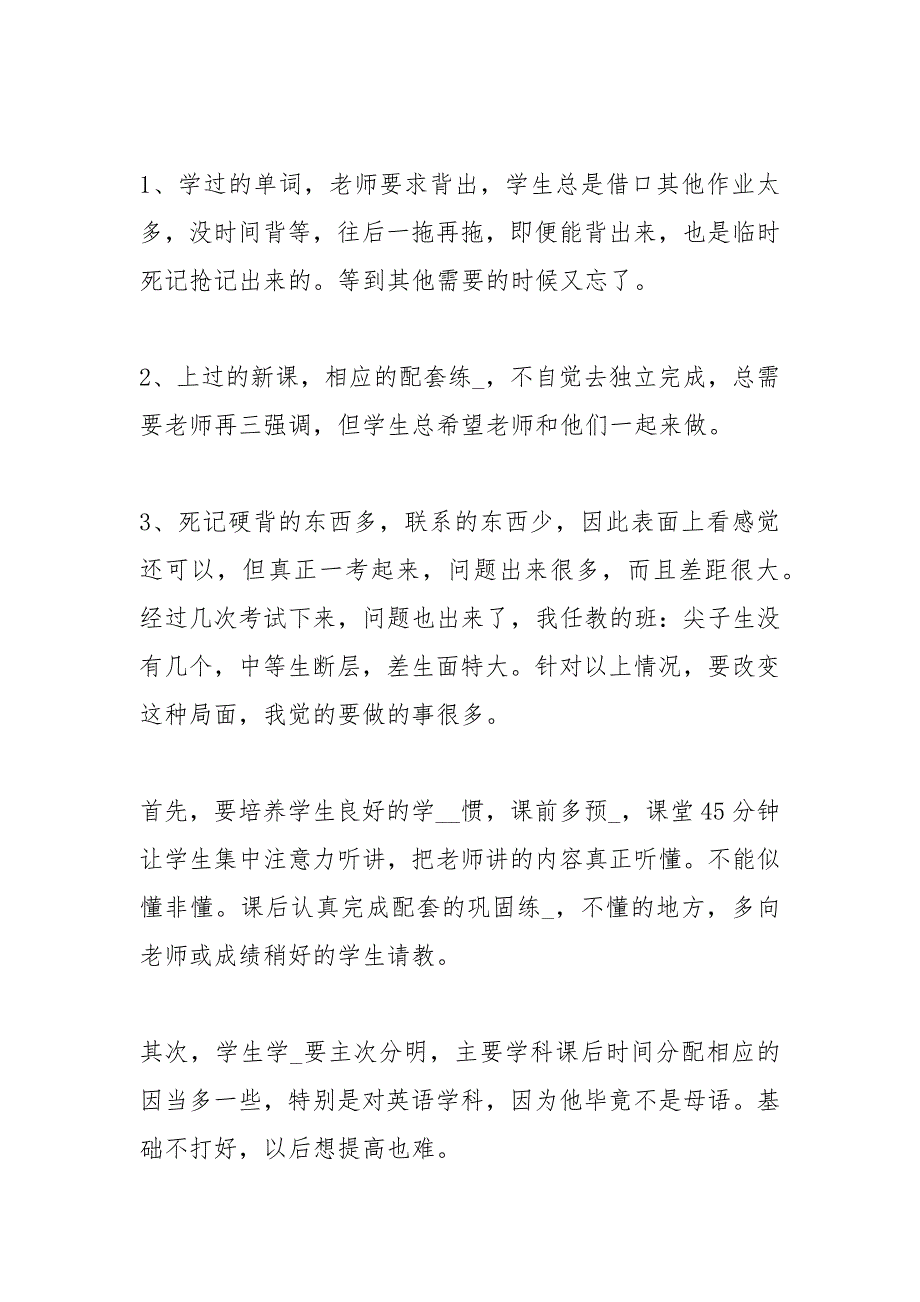 1、学过的单词，老师要求背出，学生总是借口其他作业太多，没时间背等，往后一拖再拖，即便能背出来，也是临时死记抢记出来的。等到其他需要的时候又忘了。

2、上过的新课，相应的配套练_，不自觉去独立完成，总需要老师再三强调，但学生总希望老师和他们一起来做。

3、死记硬背的东西多，联系的东西少，因此表面上看感觉还可以，但真正一考起来，问题出来很多，而且差距很大。经过几次考试下来，问题也出来了，我任教的班：尖子生没有几个，中等生断层，差生面特大。针对以上情况，要改变这种局面，我觉的要做的事很多。

首先，要培养学生良好的学__惯，课前多预_，课堂45分钟让学生集中注意力听讲，把老师讲的内容真正听懂。不能似懂非懂。课后认真完成配套的巩固练_，不懂的地方，多向老师或成绩稍好的学生请教。

其次，学生学_要主次分明，主要学科课后时间分配相应的因当多一些，特别是对英语学科，因为他毕竟不是母语。基础不打好，以后想提高也难。